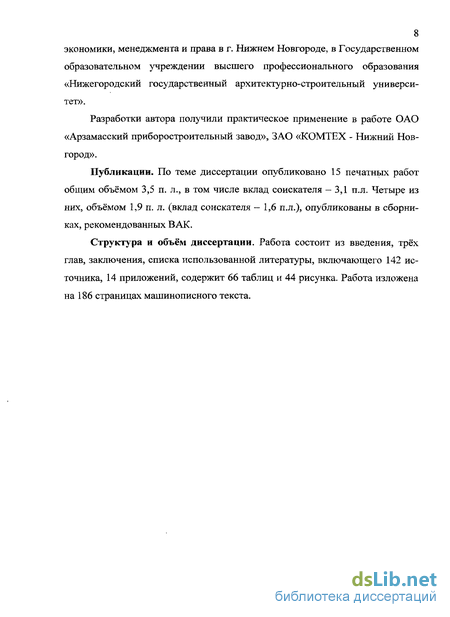 8

экономики, менеджмента и права в г. Нижнем Новгороде, в Государственном образовательном учреждении высшего профессионального образования «Нижегородский государственный архитектурно-строительный университет».

Разработки автора получили практическое применение в работе ОАО «Арзамасский приборостроительный завод», ЗАО «КОМТЕХ - Нижний Новгород».

Публикации. По теме диссертации опубликовано 15 печатных работ общим объёмом 3,5 п. л., в том числе вклад соискателя – 3,1 п.л. Четыре из них, объёмом 1,9 п. л. (вклад соискателя – 1,6 п.л.), опубликованы в сборниках, рекомендованных ВАК.

Структура и объём диссертации. Работа состоит из введения, трёх глав, заключения, списка использованной литературы, включающего 142 источника, 14 приложений, содержит 66 таблиц и 44 рисунка. Работа изложена на 186 страницах машинописного текста.

dsLib.net
библиотека диссертаций